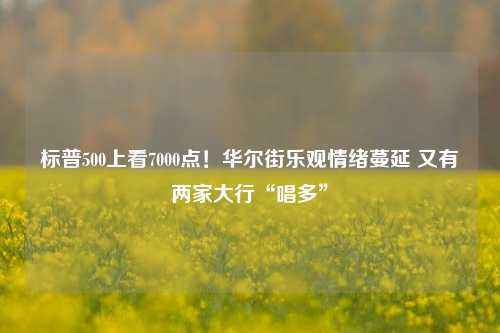 标普500上看7000点！华尔街乐观情绪蔓延 又有两家大行“唱多”